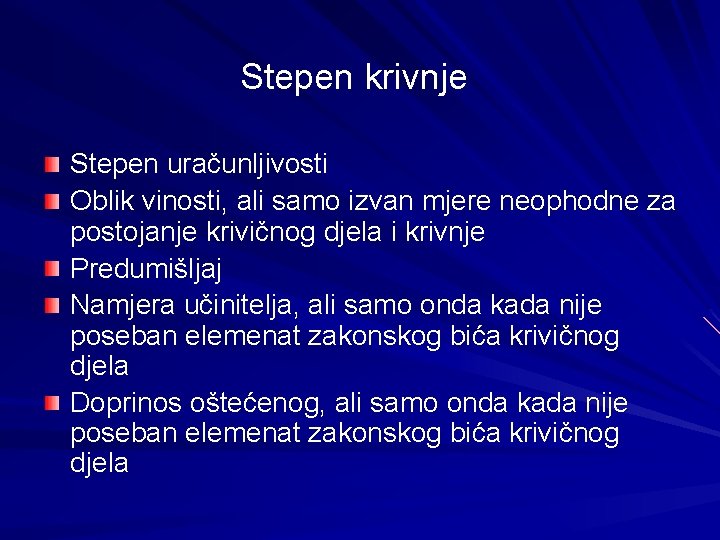 Stepen krivnje

Stepen uračunljivosti

Oblik vinosti, ali samo izvan mjere neophodne za postojanje krivičnog djela i krivnje

Predumišljaj

Namjera učinitelja, ali samo onda kada nije poseban elemenat zakonskog bića krivičnog djela

Doprinos oštećenog, ali samo onda kada nije poseban elemenat zakonskog bića krivičnog djela